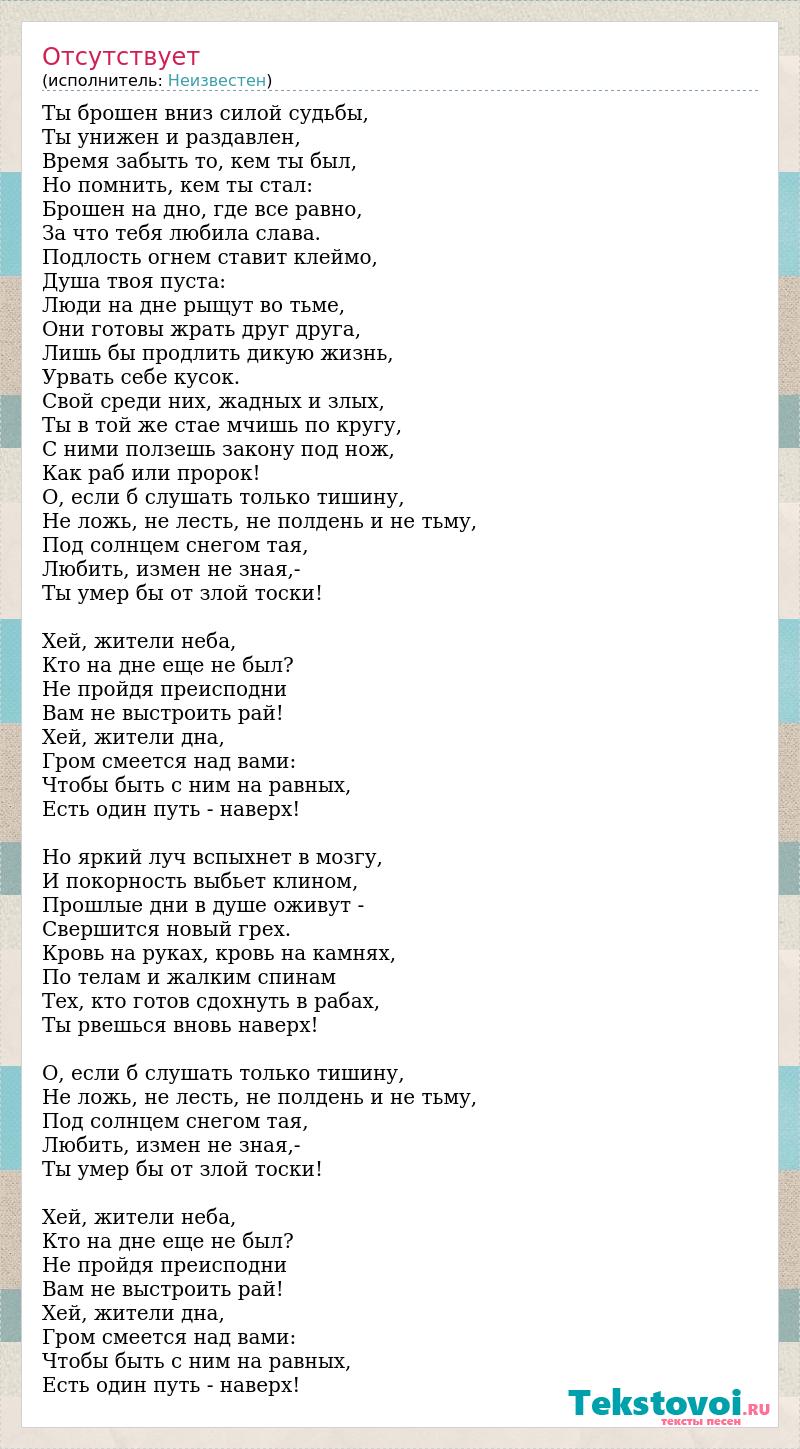 Отсутствует
(исполнитель: Неизвестен)

Ты брошен вниз силой судьбы,
Ты унижен и раздавлен,
Время забыть то, кем ты был,
Но помнить, кем ты стал:
Брошен на дно, где все равно,
За что тебя любила слава.
Подлость огнем ставит клеймо,
Душа твоя пуста:
Люди на дне рыщут во тьме,
Они готовы жрать друг друга,
Лишь бы продлить дикую жизнь,
Урвать себе кусок.
Свой среди них, жадных и злых,
Ты в той же стае мчишь по кругу,
С ними ползешь закону под нож,
Как раб или пророк!
О, если б слушать только тишину,
Не ложь, не лесть, не полдень и не тьму,
Под солнцем снегом тая,
Любить, измен не зная,-
Ты умер бы от злой тоски!

Хей, жители неба,
Кто на дне еще не был?
Не пройдя преисподни
Вам не выстроить рай!
Хей, жители дна,
Гром смеется над вами:
Чтобы быть с ним на равных,
Есть один путь - наверх!

Но яркий луч вспыхнет в мозгу,
И покорность выбьет клином,
Прошлые дни в душе оживут -
Свершится новый грех.
Кровь на руках, кровь на камнях,
По телам и жалким спинам
Тех, кто готов сдохнуть в рабах,
Ты рвешься вновь наверх!

О, если б слушать только тишину,
Не ложь, не лесть, не полдень и не тьму,
Под солнцем снегом тая,
Любить, измен не зная,-
Ты умер бы от злой тоски!

Хей, жители неба,
Кто на дне еще не был?
Не пройдя преисподни
Вам не выстроить рай!
Хей, жители дна,
Гром смеется над вами:
Чтобы быть с ним на равных,
Есть один путь - наверх!

Tekstovoi.RU
тексты песен